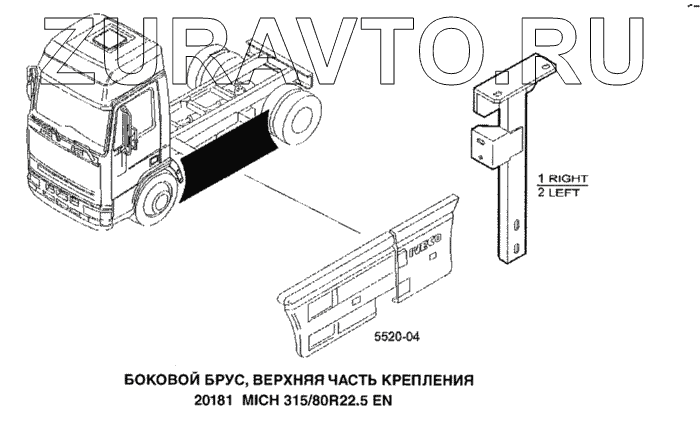 ZURAVTO.RU

1 RIGHT
2 LEFT

IVECO

5520-04

БОКОВОЙ БРУС, ВЕРХНЯЯ ЧАСТЬ КРЕПЛЕНИЯ
20181 MICH 315/80R22.5 EN